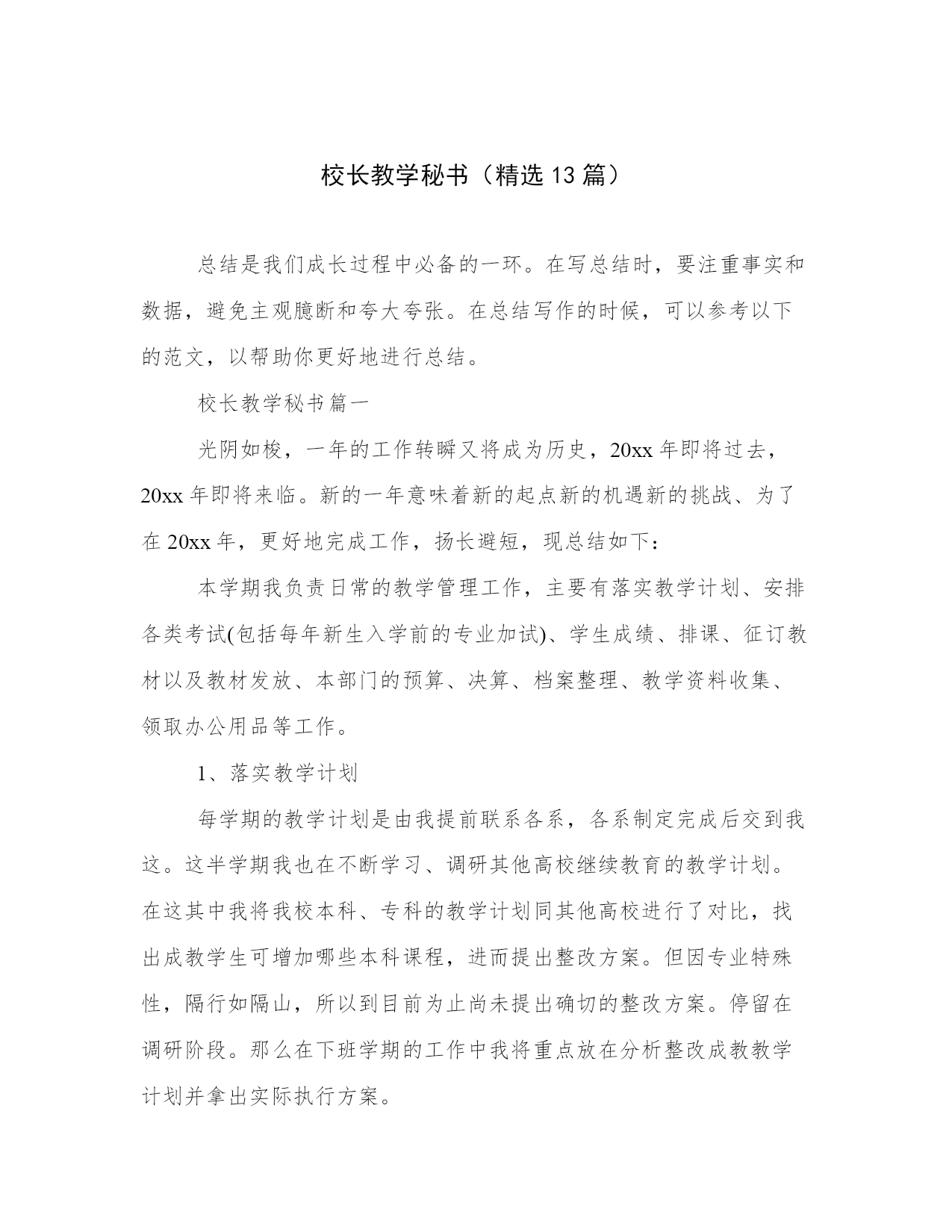 校长教学秘书（精选13篇）

总结是我们成长过程中必备的一环。在写总结时，要注重事实和数据，避免主观臆断和夸大夸张。在总结写作的时候，可以参考以下的范文，以帮助你更好地进行总结。

校长教学秘书篇一

光阴如梭，一年的工作转瞬又将成为历史，20xx年即将过去，20xx年即将来临。新的一年意味着新的起点新的机遇新的挑战、为了在20xx年，更好地完成工作，扬长避短，现总结如下：

本学期我负责日常的教学管理工作，主要有落实教学计划、安排各类考试(包括每年新生入学前的专业加试)、学生成绩、排课、征订教材以及教材发放、本部门的预算、决算、档案整理、教学资料收集、领取办公用品等工作。

1、落实教学计划

每学期的教学计划是由我提前联系各系，各系制定完成后交到我这。这半学期我也在不断学习、调研其他高校继续教育的教学计划。在这其中我将我校本科、专科的教学计划同其他高校进行了对比，找出成教学生可增加哪些本科课程，进而提出整改方案。但因专业特殊性，隔行如隔山，所以到目前为止尚未提出确切的整改方案。停留在调研阶段。那么在下班学期的工作中我将重点放在分析整改成教教学计划并拿出实际执行方案。